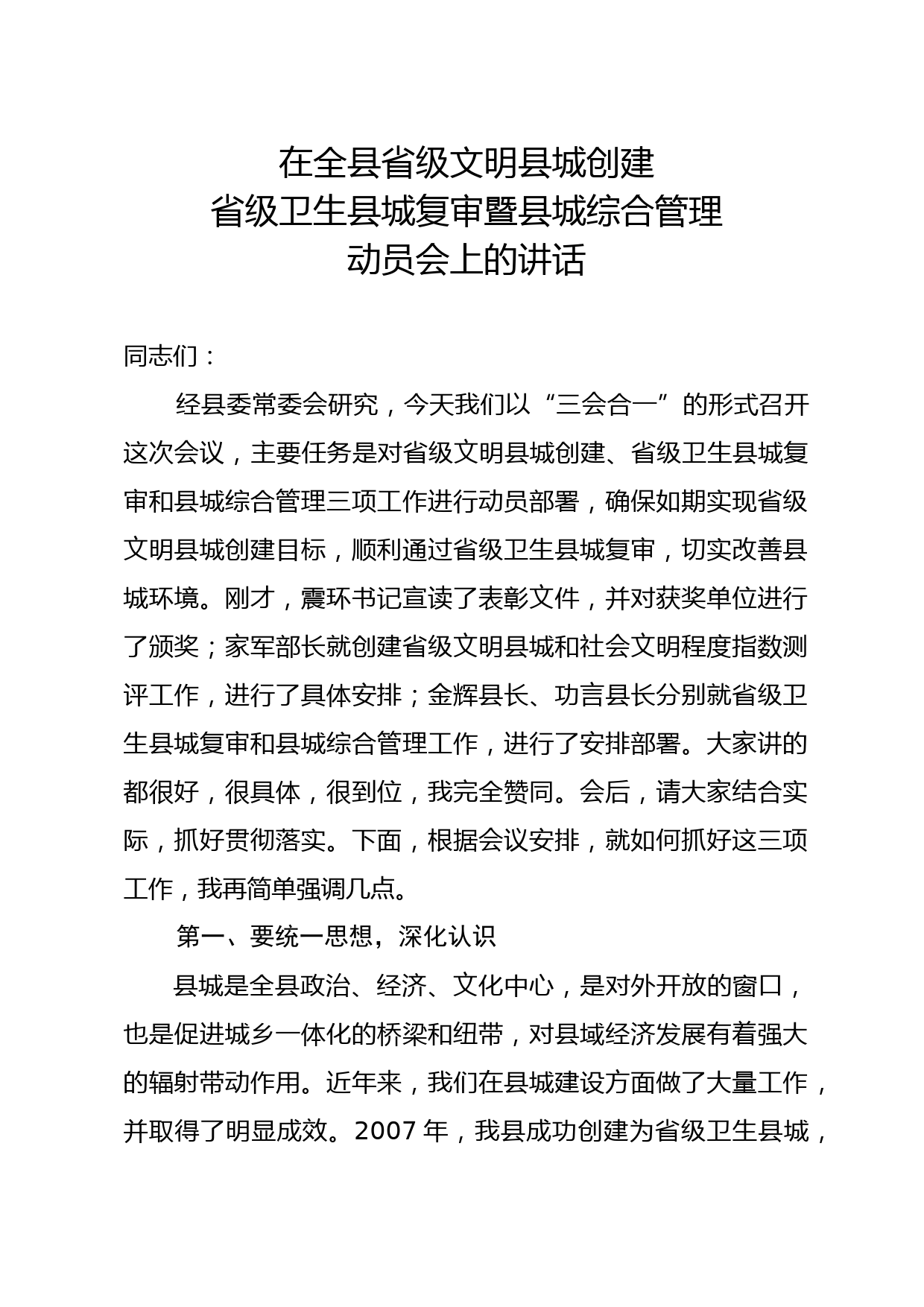 在全县省级文明县城创建
省级卫生县城复审暨县城综合管理
动员会上的讲话

同志们：

经县委常委会研究，今天我们以“三会合一”的形式召开这次会议，主要任务是对省级文明县城创建、省级卫生县城复审和县城综合管理三项工作进行动员部署，确保如期实现省级文明县城创建目标，顺利通过省级卫生县城复审，切实改善县城环境。刚才，震环书记宣读了表彰文件，并对获奖单位进行了颁奖；家军部长就创建省级文明县城和社会文明程度指数测评工作，进行了具体安排；金辉县长、功言县长分别就省级卫生县城复审和县城综合管理工作，进行了安排部署。大家讲的都很好，很具体，很到位，我完全赞同。会后，请大家结合实际，抓好贯彻落实。下面，根据会议安排，就如何抓好这三项工作，我再简单强调几点。

第一、要统一思想，深化认识

县城是全县政治、经济、文化中心，是对外开放的窗口，也是促进城乡一体化的桥梁和纽带，对县域经济发展有着强大的辐射带动作用。近年来，我们在县城建设方面做了大量工作，并取得了明显成效。2007 年，我县成功创建为省级卫生县城，